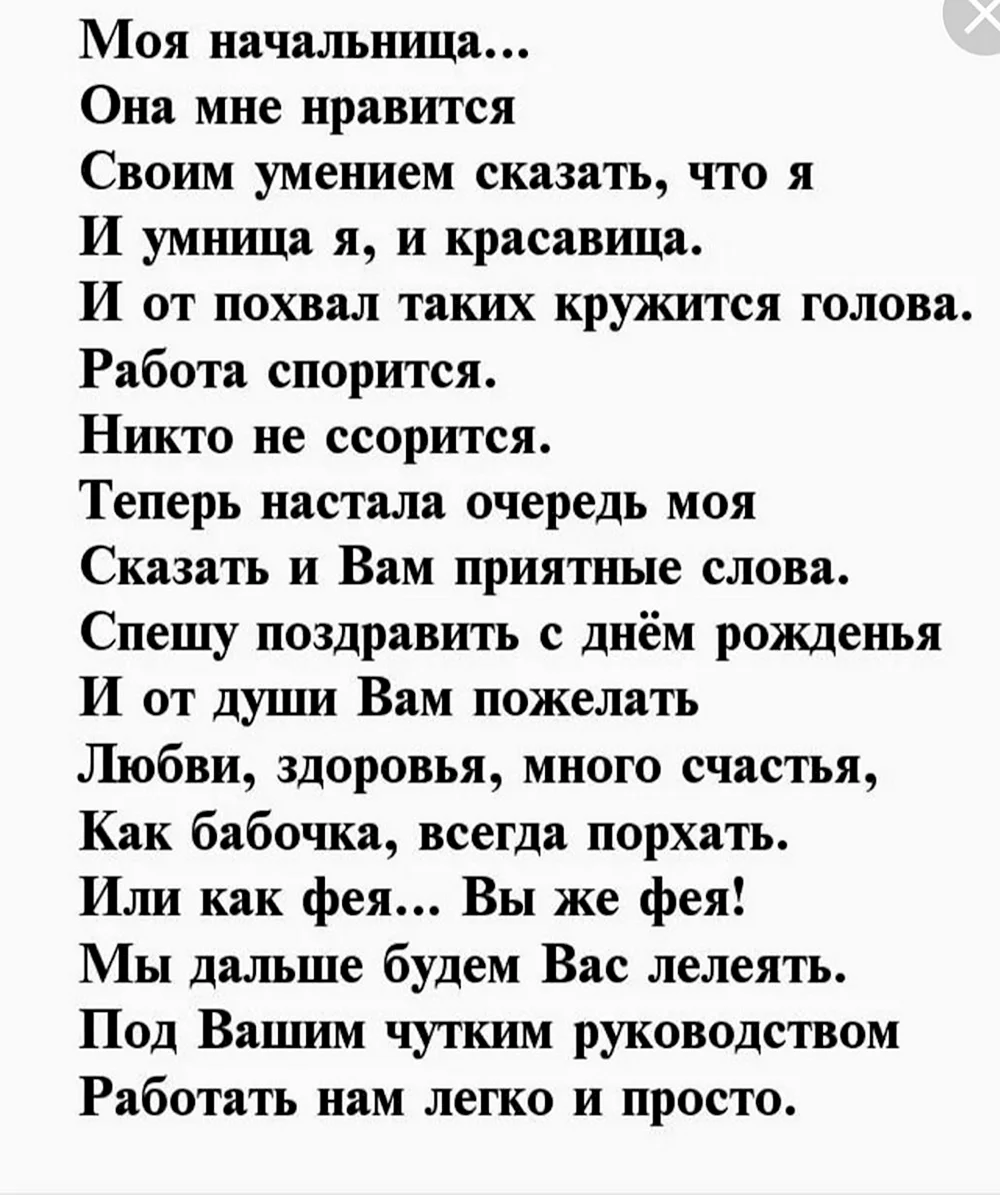 Моя начальница...
Она мне нравится
Своим умением сказать, что я
И умница я, и красавица.
И от похвал таких кружится голова.
Работа спорится.
Никто не ссорится.
Теперь настала очередь моя
Сказать и Вам приятные слова.
Спешу поздравить с днём рожденья
И от души Вам пожелать
Любви, здоровья, много счастья,
Как бабочка, всегда порхать.
Или как фея... Вы же фея!
Мы дальше будем Вас лелеять.
Под Вашим чутким руководством
Работать нам легко и просто.